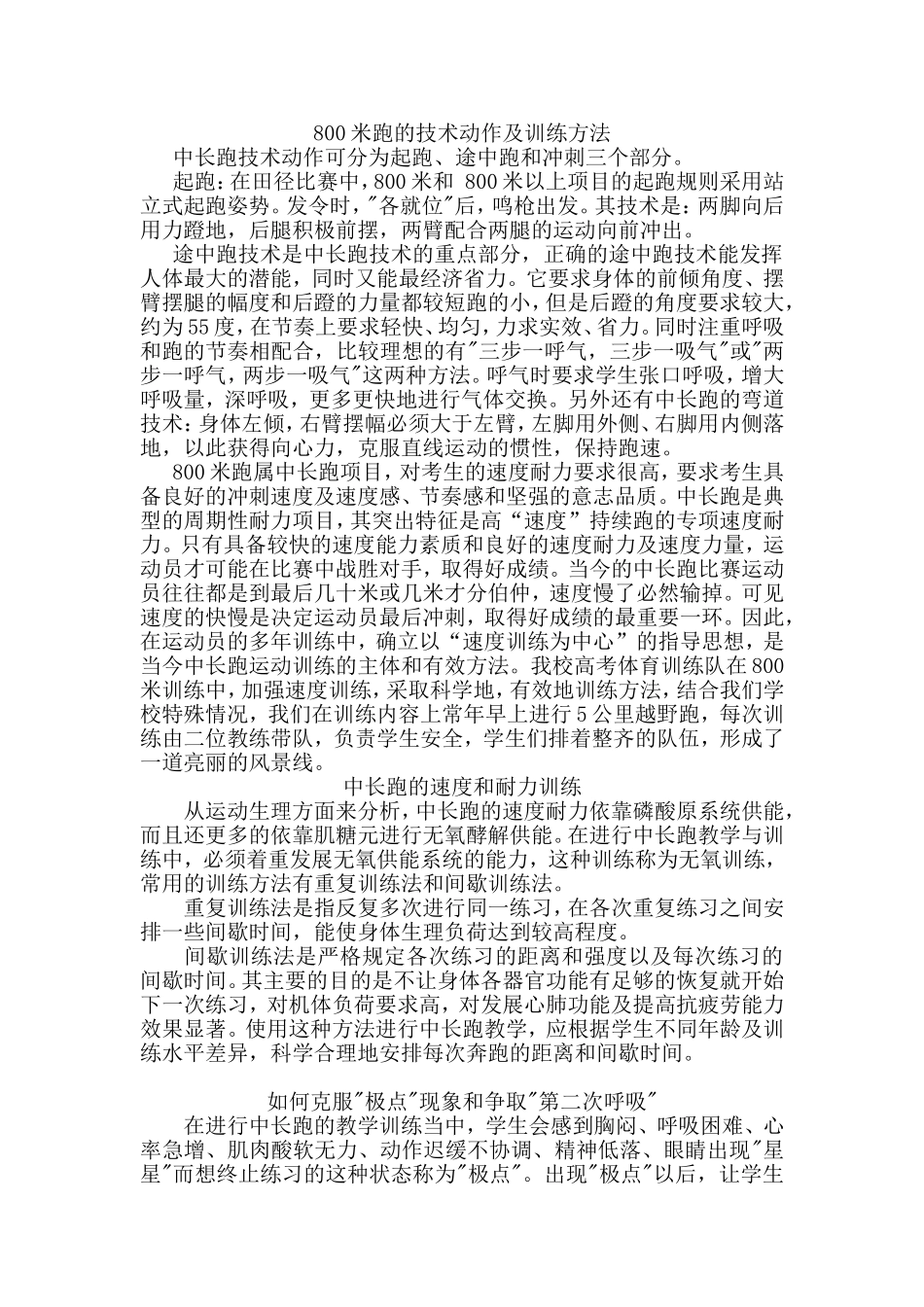 800 米跑的技术动作及训练方法

中长跑技术动作可分为起跑、途中跑和冲刺三个部分。

起跑：在田径比赛中，800 米和 800 米以上项目的起跑规则采用站立式起跑姿势。发令时，"各就位"后，鸣枪出发。其技术是：两脚向后用力蹬地，后腿积极前摆，两臂配合两腿的运动向前冲出。

途中跑技术是中长跑技术的重点部分，正确的途中跑技术能发挥人体最大的潜能，同时又能最经济省力。它要求身体的前倾角度、摆臂摆腿的幅度和后蹬的力量都较短跑的小，但是后蹬的角度要求较大，约为 55 度，在节奏上要求轻快、均匀，力求实效、省力。同时注重呼吸和跑的节奏相配合，比较理想的有"三步一呼气，三步一吸气"或"两步一呼气，两步一吸气"这两种方法。呼气时要求学生张口呼吸，增大呼吸量，深呼吸，更多更快地进行气体交换。另外还有中长跑的弯道技术：身体左倾，右臂摆幅必须大于左臂，左脚用外侧、右脚用内侧落地，以此获得向心力，克服直线运动的惯性，保持跑速。

800 米跑属中长跑项目，对考生的速度耐力要求很高，要求考生具备良好的冲刺速度及速度感、节奏感和坚强的意志品质。中长跑是典型的周期性耐力项目，其突出特征是高“速度”持续跑的专项速度耐力。只有具备较快的速度能力素质和良好的速度耐力及速度力量，运动员才可能在比赛中战胜对手，取得好成绩。当今的中长跑比赛运动员往往都是到最后几十米或几米才分伯仲，速度慢了必然输掉。可见速度的快慢是决定运动员最后冲刺，取得好成绩的最重要一环。因此，在运动员的多年训练中，确立以“速度训练为中心”的指导思想，是当今中长跑运动训练的主体和有效方法。我校高考体育训练队在 800 米训练中，加强速度训练，采取科学地，有效地训练方法，结合我们学校特殊情况，我们在训练内容上常年早上进行 5 公里越野跑，每次训练由二位教练带队，负责学生安全，学生们排着整齐的队伍，形成了一道亮丽的风景线。

中长跑的速度和耐力训练

从运动生理方面来分析，中长跑的速度耐力依靠磷酸原系统供能，而且还更多的依靠肌糖元进行无氧酵解供能。在进行中长跑教学与训练中，必须着重发展无氧供能系统的能力，这种训练称为无氧训练，常用的训练方法有重复训练法和间歇训练法。

重复训练法是指反复多次进行同一练习，在各次重复练习之间安排一些间歇时间，能使身体生理负荷达到较高程度。

间歇训练法是严格规定各次练习的距离和强度以及每次练习的间歇时间。其主要的目的是不让身体各器官功能有足够的恢复就开始下一次练习，对机体负荷要求高，对发展心肺功能及提高抗疲劳能力效果显著。使用这种方法进行中长跑教学，应根据学生不同年龄及训练水平差异，科学合理地安排每次奔跑的距离和间歇时间。

如何克服"极点"现象和争取"第二次呼吸"

在进行中长跑的教学训练当中，学生会感到胸闷、呼吸困难、心率急增、肌肉酸软无力、动作迟缓不协调、精神低落、眼睛出现"星星"而想终止练习的这种状态称为"极点"。出现"极点"以后，让学生